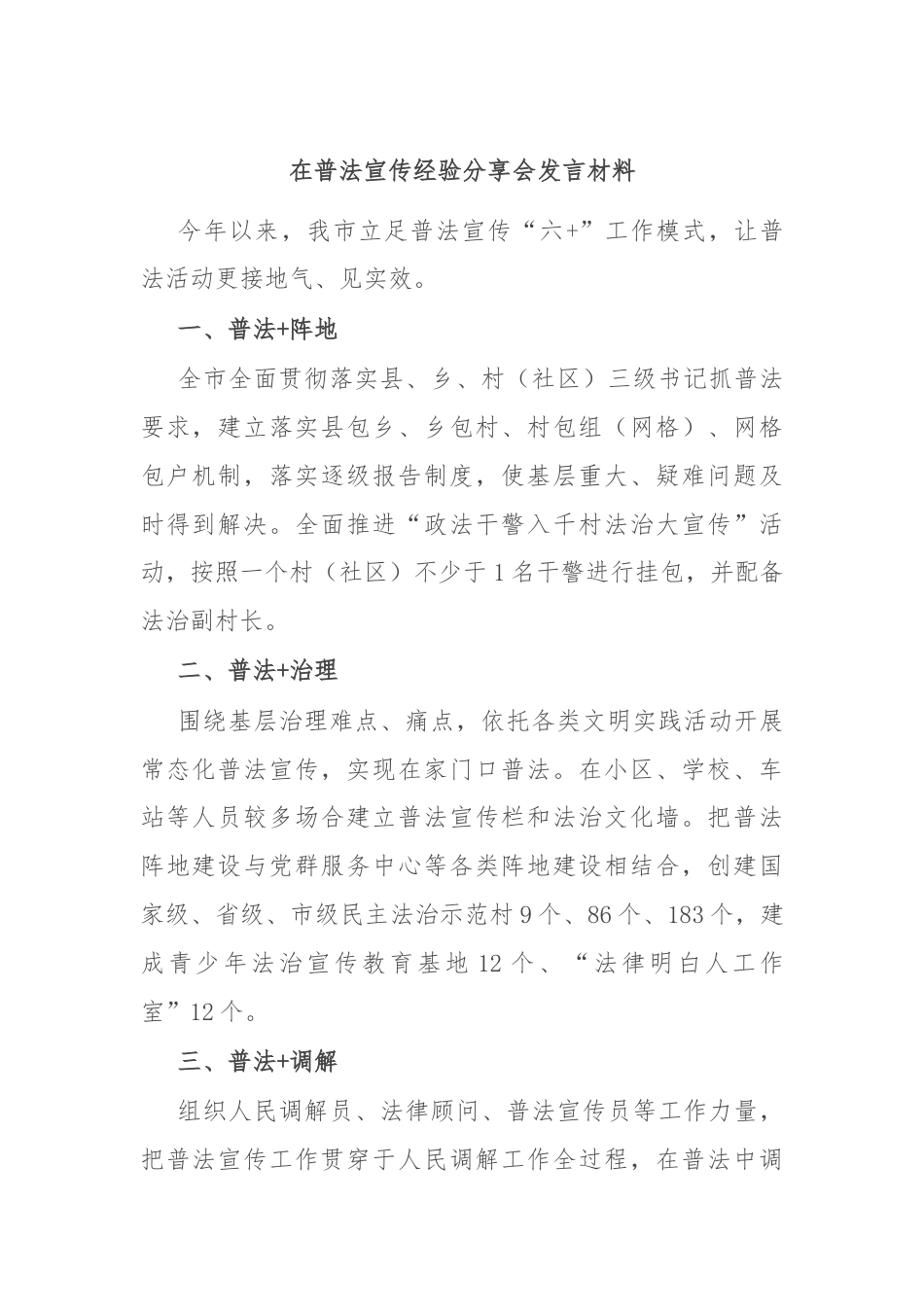 在普法宣传经验分享会发言材料

今年以来，我市立足普法宣传“六+”工作模式，让普法活动更接地气、见实效。

一、普法+阵地

全市全面贯彻落实县、乡、村（社区）三级书记抓普法要求，建立落实县包乡、乡包村、村包组（网格）、网格包户机制，落实逐级报告制度，使基层重大、疑难问题及时得到解决。全面推进“政法干警入千村法治大宣传”活动，按照一个村（社区）不少于1名干警进行挂包，并配备法治副村长。

二、普法+治理

围绕基层治理难点、痛点，依托各类文明实践活动开展常态化普法宣传，实现在家门口普法。在小区、学校、车站等人员较多场合建立普法宣传栏和法治文化墙。把普法阵地建设与党群服务中心等各类阵地建设相结合，创建国家级、省级、市级民主法治示范村9个、86个、183个，建成青少年法治宣传教育基地12个、“法律明白人工作室”12个。

三、普法+调解

组织人民调解员、法律顾问、普法宣传员等工作力量，把普法宣传工作贯穿于人民调解工作全过程，在普法中调